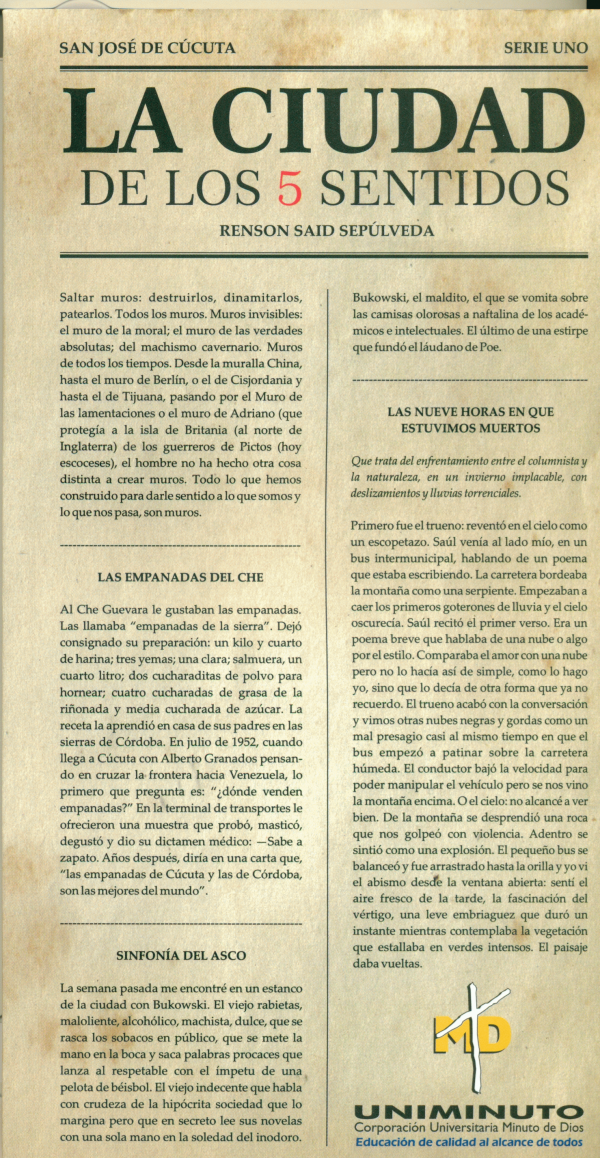 SAN JOSÉ DE CÚCUTA

SERIE UNO

LA CIUDAD
DE LOS 5 SENTIDOS

RENSON SAID SEPÚLVEDA

Saltar muros: destruirlos, dinamitarlos, patearlos. Todos los muros. Muros invisibles: el muro de la moral; el muro de las verdades absolutas; del machismo cavernario. Muros de todos los tiempos. Desde la muralla China, hasta el muro de Berlín, o el de Cisjordania y hasta el de Tijuana, pasando por el Muro de las lamentaciones o el muro de Adriano (que protegía a la isla de Britania (al norte de Inglaterra) de los guerreros de Pictos (hoy escoceses), el hombre no ha hecho otra cosa distinta a crear muros. Todo lo que hemos construido para darle sentido a lo que somos y lo que nos pasa, son muros.

LAS EMPANADAS DEL CHE

Al Che Guevara le gustaban las empanadas. Las llamaba "empanadas de la sierra". Dejó consignado su preparación: un kilo y cuarto de harina; tres yemas; una clara; salmuera, un cuarto litro; dos cucharaditas de polvo para hornear; cuatro cucharadas de grasa de la riñonada y media cucharada de azúcar. La receta la aprendió en casa de sus padres en las sierras de Córdoba. En julio de 1952, cuando llega a Cúcuta con Alberto Granados pensando en cruzar la frontera hacia Venezuela, lo primero que pregunta es: "¿dónde venden empanadas?" En la terminal de transportes le ofrecieron una muestra que probó, masticó, degustó y dio su dictamen médico: —Sabe a zapato. Años después, diría en una carta que, "las empanadas de Cúcuta y las de Córdoba, son las mejores del mundo".

SINFONÍA DEL ASCO

La semana pasada me encontré en un estanco de la ciudad con Bukowski. El viejo rabietas, maloliente, alcohólico, machista, dulce, que se rasca los sobacos en público, que se mete la mano en la boca y saca palabras procaces que lanza al respetable con el ímpetu de una pelota de béisbol. El viejo indecente que habla con crudeza de la hipócrita sociedad que lo margina pero que en secreto lee sus novelas con una sola mano en la soledad del inodoro.

Bukowski, el maldito, el que se vomita sobre las camisas olorosas a naftalina de los académicos e intelectuales. El último de una estirpe que fundó el láudano de Poe.

LAS NUEVE HORAS EN QUE ESTUVIMOS MUERTOS

Que trata del enfrentamiento entre el columnista y la naturaleza, en un invierno implacable, con deslizamientos y lluvias torrenciales.

Primero fue el trueno: reventó en el cielo como un escopetazo. Saúl venía al lado mío, en un bus intermunicipal, hablando de un poema que estaba escribiendo. La carretera bordeaba la montaña como una serpiente. Empezaban a caer los primeros goterones de lluvia y el cielo oscurecía. Saúl recitó el primer verso. Era un poema breve que hablaba de una nube o algo por el estilo. Comparaba el amor con una nube pero no lo hacía así de simple, como lo hago yo, sino que lo decía de otra forma que ya no recuerdo. El trueno acabó con la conversación y vimos otras nubes negras y gordas como un mal presagio casi al mismo tiempo en que el bus empezó a patinar sobre la carretera húmeda. El conductor bajó la velocidad para poder manipular el vehículo pero se nos vino la montaña encima. O el cielo: no alcancé a ver bien. De la montaña se desprendió una roca que nos golpeó con violencia. Adentro se sintió como una explosión. El pequeño bus se balanceó y fue arrastrado hasta la orilla y yo vi el abismo desde la ventana abierta: sentí el aire fresco de la tarde, la fascinación del vértigo, una leve embriaguez que duró un instante mientras contemplaba la vegetación que estallaba en verdes intensos. El paisaje daba vueltas.

MD

UNIMINUTO
Corporación Universitaria Minuto de Dios
Educación de calidad al alcance de todos